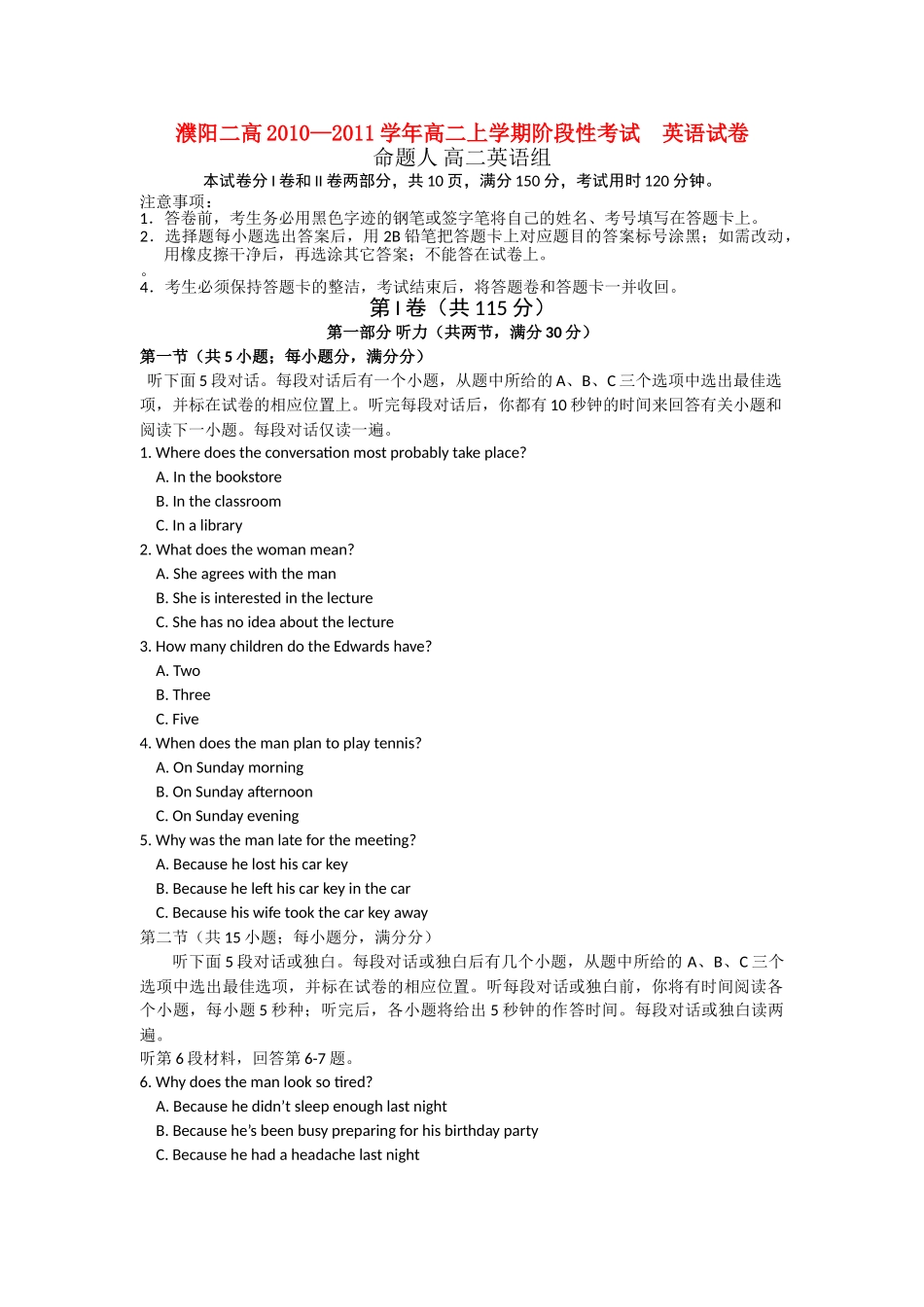 濮阳二高 2010—2011 学年高二上学期阶段性考试　英语试卷
命题人 高二英语组
本试卷分 I 卷和 II 卷两部分，共 10 页，满分 150 分，考试用时 120 分钟。
注意事项：
1．答卷前，考生务必用黑色字迹的钢笔或签字笔将自己的姓名、考号填写在答题卡上。
2．选择题每小题选出答案后，用 2B 铅笔把答题卡上对应题目的答案标号涂黑；如需改动，用橡皮擦干净后，再选涂其它答案；不能答在试卷上。
。
4．考生必须保持答题卡的整洁，考试结束后，将答题卷和答题卡一并收回。
第 I 卷（共 115 分）
第一部分 听力（共两节，满分 30 分）
第一节（共 5 小题；每小题分，满分分）
听下面 5 段对话。每段对话后有一个小题，从题中所给的 A、B、C 三个选项中选出最佳选项，并标在试卷的相应位置上。听完每段对话后，你都有 10 秒钟的时间来回答有关小题和阅读下一小题。每段对话仅读一遍。
1. Where does the conversation most probably take place?
A. In the bookstore
B. In the classroom
C. In a library
2. What does the woman mean?
A. She agrees with the man
B. She is interested in the lecture
C. She has no idea about the lecture
3. How many children do the Edwards have?
A. Two
B. Three
C. Five
4. When does the man plan to play tennis?
A. On Sunday morning
B. On Sunday afternoon
C. On Sunday evening
5. Why was the man late for the meeting?
A. Because he lost his car key
B. Because he left his car key in the car
C. Because his wife took the car key away
第二节（共 15 小题；每小题分，满分分）
听下面 5 段对话或独白。每段对话或独白后有几个小题，从题中所给的 A、B、C 三个选项中选出最佳选项，并标在试卷的相应位置。听每段对话或独白前，你将有时间阅读各个小题，每小题 5 秒种；听完后，各小题将给出 5 秒钟的作答时间。每段对话或独白读两遍。
听第 6 段材料，回答第 6-7 题。
6. Why does the man look so tired?
A. Because he didn’t sleep enough last night
B. Because he’s been busy preparing for his birthday party
C. Because he had a headache last night